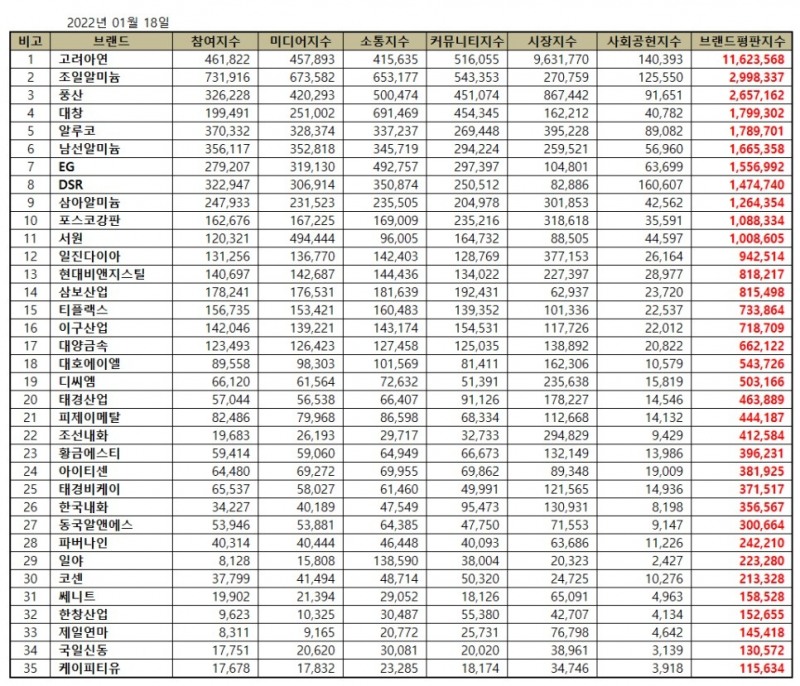 2022년 01월 18일

| 비고 | 브랜드 | 참여지수 | 미디어지수 | 소통지수 | 커뮤니티지수 | 시장지수 | 사회공헌지수 | 브랜드평판지수 |
|---|---|---|---|---|---|---|---|---|
| 1 | 고려아연 | 461,822 | 457,893 | 415,635 | 516,055 | 9,631,770 | 140,393 | 11,623,568 |
| 2 | 조일알미늄 | 731,916 | 673,582 | 653,177 | 543,353 | 270,759 | 125,550 | 2,998,337 |
| 3 | 풍산 | 326,228 | 420,293 | 500,474 | 451,074 | 867,442 | 91,651 | 2,657,162 |
| 4 | 대창 | 199,491 | 251,002 | 691,469 | 454,345 | 162,212 | 40,782 | 1,799,302 |
| 5 | 알루코 | 370,332 | 328,374 | 337,237 | 269,448 | 395,228 | 89,082 | 1,789,701 |
| 6 | 남선알미늄 | 356,117 | 352,818 | 345,719 | 294,224 | 259,521 | 56,960 | 1,665,358 |
| 7 | EG | 279,207 | 319,130 | 492,757 | 297,397 | 104,801 | 63,699 | 1,556,992 |
| 8 | DSR | 322,947 | 306,914 | 350,874 | 250,512 | 82,886 | 160,607 | 1,474,740 |
| 9 | 삼아알미늄 | 247,933 | 231,523 | 235,505 | 204,978 | 301,853 | 42,562 | 1,264,354 |
| 10 | 포스코강판 | 162,676 | 167,225 | 169,009 | 235,216 | 318,618 | 35,591 | 1,088,334 |
| 11 | 서원 | 120,321 | 494,444 | 96,005 | 164,732 | 88,505 | 44,597 | 1,008,605 |
| 12 | 일진다이아 | 131,256 | 136,770 | 142,403 | 128,769 | 377,153 | 26,164 | 942,514 |
| 13 | 현대비앤지스틸 | 140,697 | 142,687 | 144,436 | 134,022 | 227,397 | 28,977 | 818,217 |
| 14 | 삼보산업 | 178,241 | 176,531 | 181,639 | 192,431 | 62,937 | 23,720 | 815,498 |
| 15 | 티플랙스 | 156,735 | 153,421 | 160,483 | 139,352 | 101,336 | 22,537 | 733,864 |
| 16 | 이구산업 | 142,046 | 139,221 | 143,174 | 154,531 | 117,726 | 22,012 | 718,709 |
| 17 | 대양금속 | 123,493 | 126,423 | 127,458 | 125,035 | 138,892 | 20,822 | 662,122 |
| 18 | 대호에이엘 | 89,558 | 98,303 | 101,569 | 81,411 | 162,306 | 10,579 | 543,726 |
| 19 | 디씨엠 | 66,120 | 61,564 | 72,632 | 51,391 | 235,638 | 15,819 | 503,166 |
| 20 | 태경산업 | 57,044 | 56,538 | 66,407 | 91,126 | 178,227 | 14,546 | 463,889 |
| 21 | 피제이메탈 | 82,486 | 79,968 | 86,598 | 68,334 | 112,668 | 14,132 | 444,187 |
| 22 | 조선내화 | 19,683 | 26,193 | 29,717 | 32,733 | 294,829 | 9,429 | 412,584 |
| 23 | 황금에스티 | 59,414 | 59,060 | 64,949 | 66,673 | 132,149 | 13,986 | 396,231 |
| 24 | 아이티센 | 64,480 | 69,272 | 69,955 | 69,862 | 89,348 | 19,009 | 381,925 |
| 25 | 태경비케이 | 65,537 | 58,027 | 61,460 | 49,991 | 121,565 | 14,936 | 371,517 |
| 26 | 한국내화 | 34,227 | 40,189 | 47,549 | 95,473 | 130,931 | 8,198 | 356,567 |
| 27 | 동국알앤에스 | 53,946 | 53,881 | 64,385 | 47,750 | 71,553 | 9,147 | 300,664 |
| 28 | 파버나인 | 40,314 | 40,444 | 46,448 | 40,093 | 63,686 | 11,226 | 242,210 |
| 29 | 일야 | 8,128 | 15,808 | 138,590 | 38,004 | 20,323 | 2,427 | 223,280 |
| 30 | 코센 | 37,799 | 41,494 | 48,714 | 50,320 | 24,725 | 10,276 | 213,328 |
| 31 | 쎄니트 | 19,902 | 21,394 | 29,052 | 18,126 | 65,091 | 4,963 | 158,528 |
| 32 | 한창산업 | 9,623 | 10,325 | 30,487 | 55,380 | 42,707 | 4,134 | 152,655 |
| 33 | 제일연마 | 8,311 | 9,165 | 20,772 | 25,731 | 76,798 | 4,642 | 145,418 |
| 34 | 국일신동 | 17,751 | 20,620 | 30,081 | 20,020 | 38,961 | 3,139 | 130,572 |
| 35 | 케이피티유 | 17,678 | 17,832 | 23,285 | 18,174 | 34,746 | 3,918 | 115,634 |